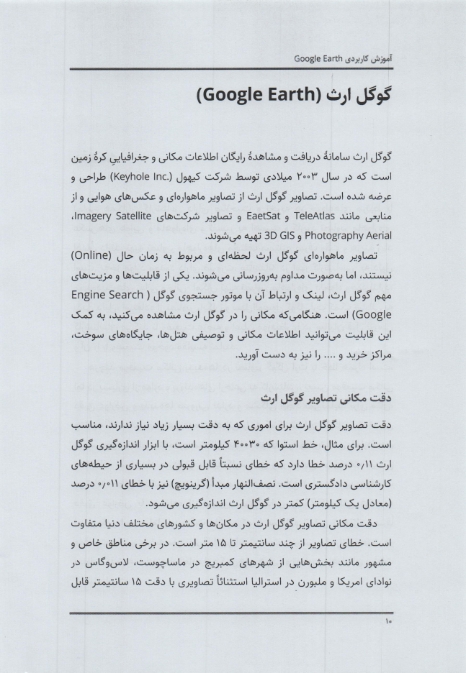 آموزش کاربردی Google Earth

گوگل ارث (Google Earth)

گوگل ارث سامانهٔ دریافت و مشاهدهٔ رایگان اطلاعات مکانی و جغرافیایی کرهٔ زمین است که در سال ۲۰۰۳ میلادی توسط شرکت کیهول (.Keyhole Inc) طراحی و عرضه شده است. تصاویر گوگل ارث از تصاویر ماهواره‌ای و عکس‌های هوایی و از منابعی مانند TeleAtlas و EaetSat و تصاویر شرکت‌های Imagery Satellite، Photography Aerial و 3D GIS تهیه می‌شوند.

تصاویر ماهواره‌ای گوگل ارث لحظه‌ای و مربوط به زمان حال (Online) نیستند، اما به‌صورت مداوم به‌روزرسانی می‌شوند. یکی از قابلیت‌ها و مزیت‌های مهم گوگل ارث، لینک و ارتباط آن با موتور جستجوی گوگل ( Engine Search Google) است. هنگامی‌که مکانی را در گوگل ارث مشاهده می‌کنید، به کمک این قابلیت می‌توانید اطلاعات مکانی و توصیفی هتل‌ها، جایگاه‌های سوخت، مراکز خرید و .... را نیز به دست آورید.

دقت مکانی تصاویر گوگل ارث

دقت تصاویر گوگل ارث برای اموری که به دقت بسیار زیاد نیاز ندارند، مناسب است. برای مثال، خط استوا که ۴۰۰۳۰ کیلومتر است، با ابزار اندازه‌گیری گوگل ارث ۰٫۱۱ درصد خطا دارد که خطای نسبتاً قابل قبولی در بسیاری از حیطه‌های کارشناسی دادگستری است. نصف‌النهار مبدأ (گرینویچ) نیز با خطای ۰٫۰۱۱ درصد (معادل یک کیلومتر) کمتر در گوگل ارث اندازه‌گیری می‌شود.

دقت مکانی تصاویر گوگل ارث در مکان‌ها و کشورهای مختلف دنیا متفاوت است. خطای تصاویر از چند سانتیمتر تا ۱۵ متر است. در برخی مناطق خاص و مشهور مانند بخش‌هایی از شهرهای کمبریج در ماساچوست، لاس‌وگاس در نوادای امریکا و ملبورن در استرالیا استثنائاً تصاویری با دقت ۱۵ سانتیمتر قابل

۱۰